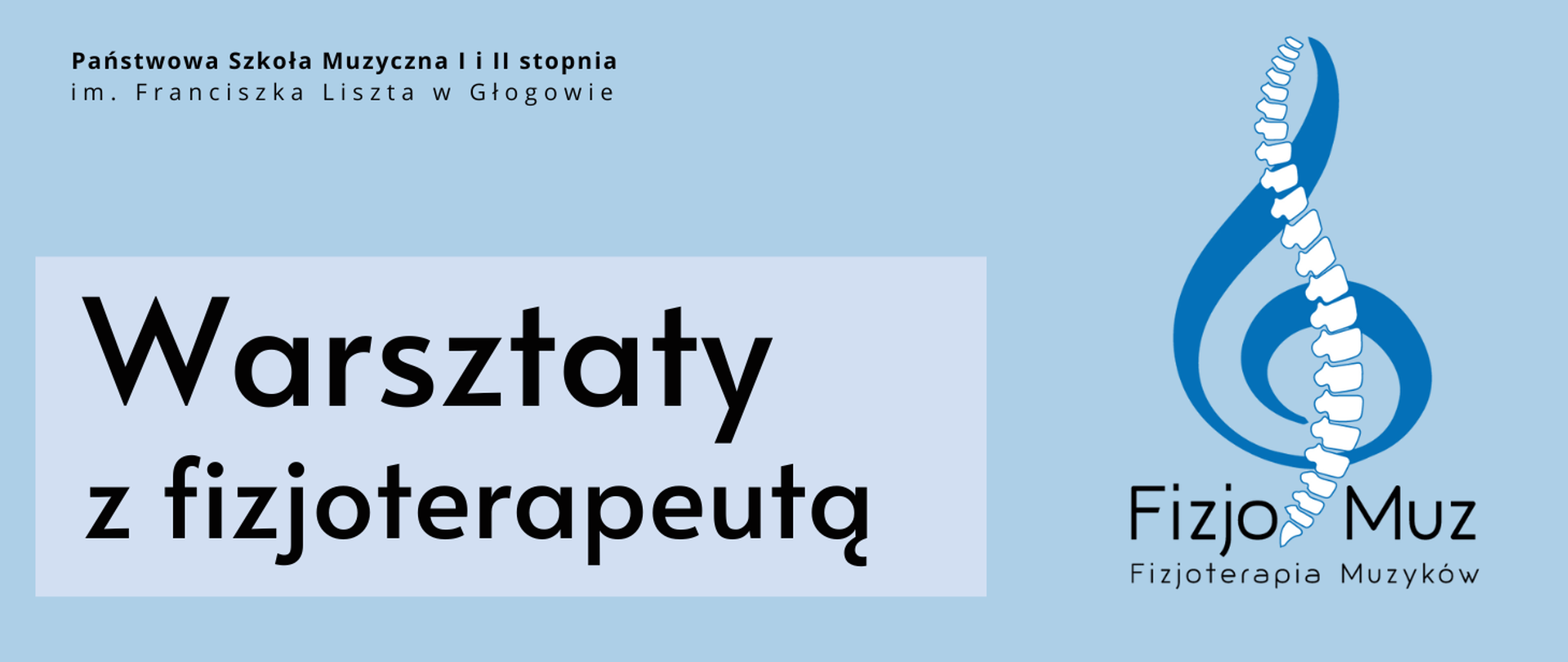 Państwowa Szkoła Muzyczna I i II stopnia
im. Franciszka Liszta w Głogowie

Warsztaty
z fizjoterapeutą

Fizjo Muz
Fizjoterapia Muzyków